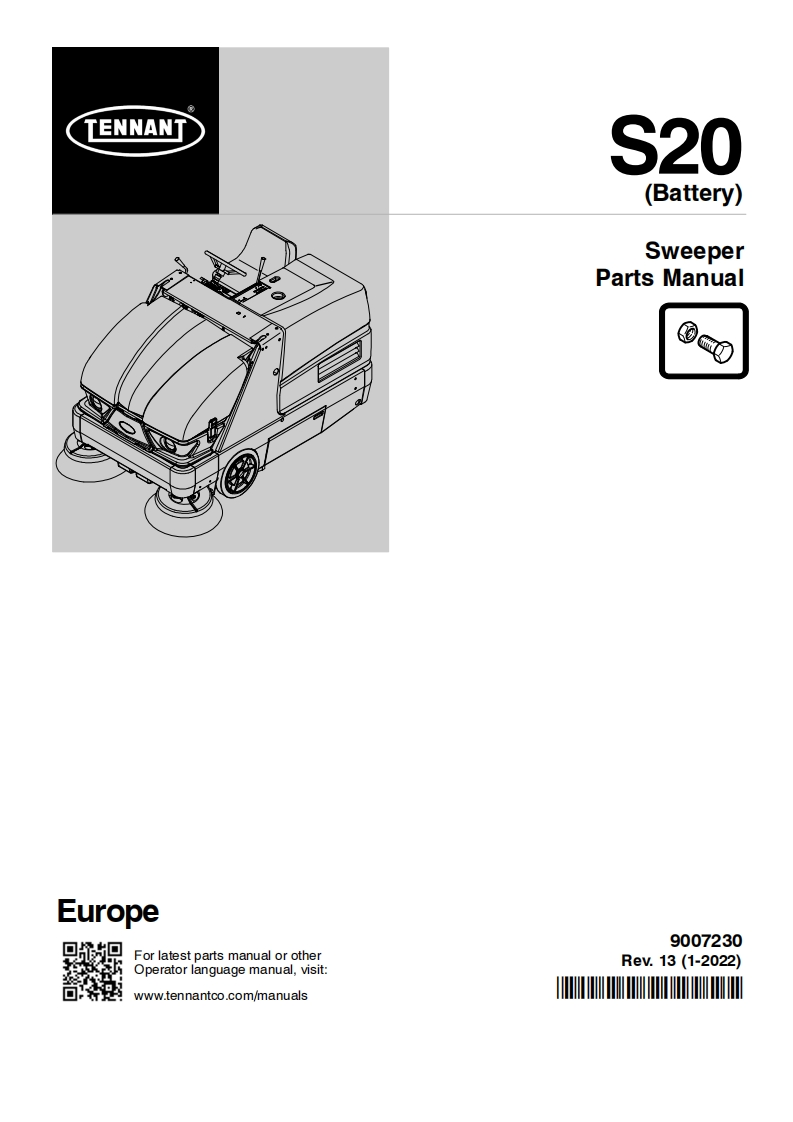 TENNANT®

S20
(Battery)

Sweeper
Parts Manual

Europe

For latest parts manual or other Operator language manual, visit:

www.tennantco.com/manuals

9007230
Rev. 13 (1-2022)